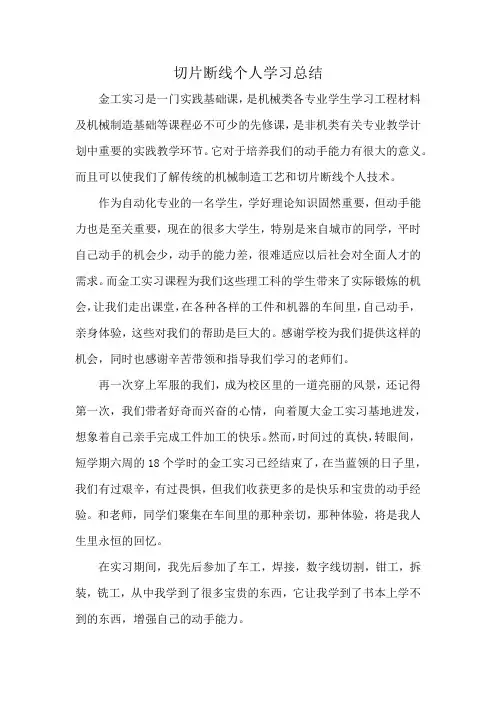 切片断线个人学习总结

金工实习是一门实践基础课，是机械类各专业学生学习工程材料及机械制造基础等课程必不可少的先修课，是非机类有关专业教学计划中重要的实践教学环节。它对于培养我们的动手能力有很大的意义。而且可以使我们了解传统的机械制造工艺和切片断线个人技术。

作为自动化专业的一名学生，学好理论知识固然重要，但动手能力也是至关重要，现在的很多大学生，特别是来自城市的同学，平时自己动手的机会少，动手的能力差，很难适应以后社会对全面人才的需求。而金工实习课程为我们这些理工科的学生带来了实际锻炼的机会，让我们走出课堂，在各种各样的工件和机器的车间里，自己动手，亲身体验，这些对我们的帮助是巨大的。感谢学校为我们提供这样的机会，同时也感谢辛苦带领和指导我们学习的老师们。

再一次穿上军服的我们，成为校区里的一道亮丽的风景，还记得第一次，我们带者好奇而兴奋的心情，向着厦大金工实习基地进发，想象着自己亲手完成工件加工的快乐。然而，时间过的真快，转眼间，短学期六周的 18 个学时的金工实习已经结束了，在当蓝领的日子里，我们有过艰辛，有过畏惧，但我们收获更多的是快乐和宝贵的动手经验。和老师，同学们聚集在车间里的那种亲切，那种体验，将是我人生里永恒的回忆。

在实习期间，我先后参加了车工，焊接，数字线切割，钳工，拆装，铣工，从中我学到了很多宝贵的东西，它让我学到了书本上学不到的东西，增强自己的动手能力。